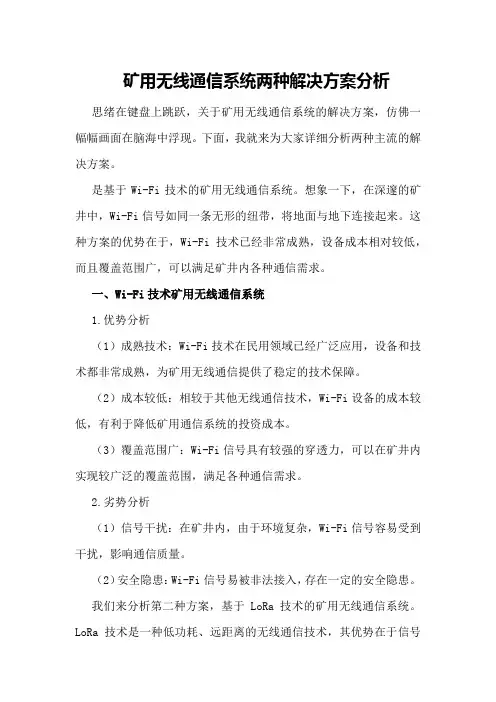 矿用无线通信系统两种解决方案分析

思绪在键盘上跳跃，关于矿用无线通信系统的解决方案，仿佛一幅幅画面在脑海中浮现。下面，我就来为大家详细分析两种主流的解决方案。

是基于 Wi-Fi 技术的矿用无线通信系统。想象一下，在深邃的矿井中，Wi-Fi 信号如同一条无形的纽带，将地面与地下连接起来。这种方案的优势在于，Wi-Fi 技术已经非常成熟，设备成本相对较低，而且覆盖范围广，可以满足矿井内各种通信需求。

一、Wi-Fi 技术矿用无线通信系统

1.优势分析

（1）成熟技术：Wi-Fi 技术在民用领域已经广泛应用，设备和技术都非常成熟，为矿用无线通信提供了稳定的技术保障。

（2）成本较低：相较于其他无线通信技术，Wi-Fi 设备的成本较低，有利于降低矿用通信系统的投资成本。

（3）覆盖范围广：Wi-Fi 信号具有较强的穿透力，可以在矿井内实现较广泛的覆盖范围，满足各种通信需求。

2.劣势分析

（1）信号干扰：在矿井内，由于环境复杂，Wi-Fi 信号容易受到干扰，影响通信质量。

（2）安全隐患：Wi-Fi 信号易被非法接入，存在一定的安全隐患。

我们来分析第二种方案，基于 LoRa 技术的矿用无线通信系统。LoRa 技术是一种低功耗、远距离的无线通信技术，其优势在于信号